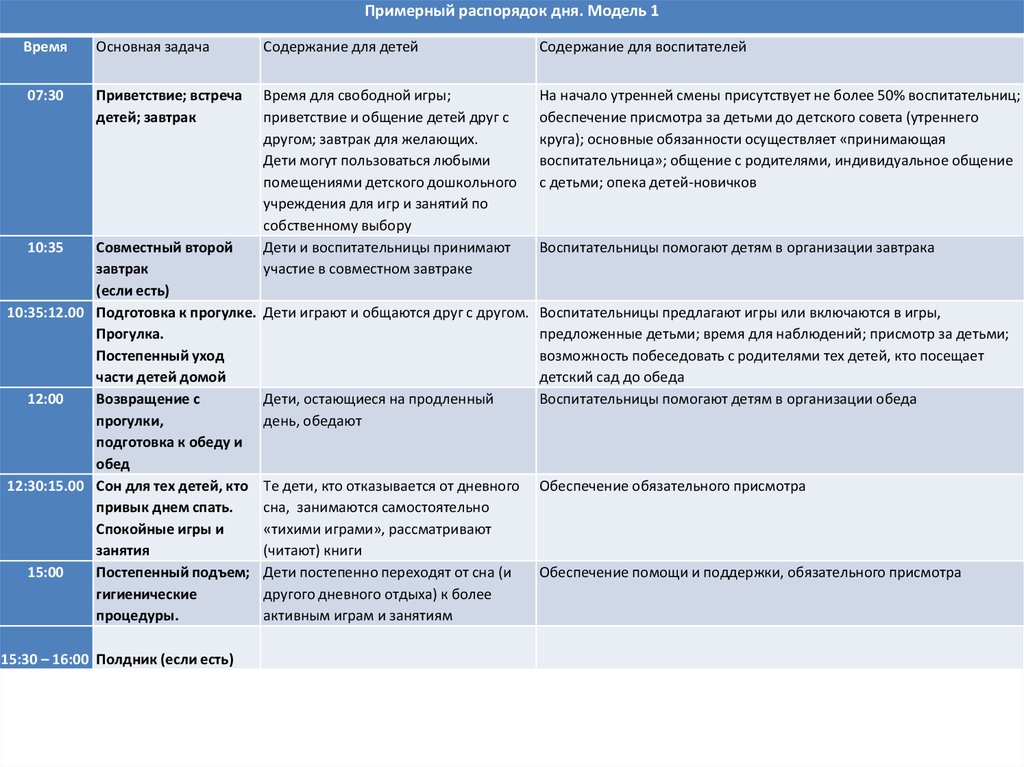 Примерный распорядок дня. Модель 1

| Время | Основная задача | Содержание для детей | Содержание для воспитателей |
|---|---|---|---|
| 07:30 | Приветствие; встреча детей; завтрак | Время для свободной игры; приветствие и общение детей друг с другом; завтрак для желающих. Дети могут пользоваться любыми помещениями детского дошкольного учреждения для игр и занятий по собственному выбору | На начало утренней смены присутствует не более 50% воспитательниц; обеспечение присмотра за детьми до детского совета (утреннего круга); основные обязанности осуществляет «принимающая воспитательница»; общение с родителями, индивидуальное общение с детьми; опека детей-новичков |
| 10:35 | Совместный второй завтрак (если есть) | Дети и воспитательницы принимают участие в совместном завтраке | Воспитательницы помогают детям в организации завтрака |
| 10:35:12.00 | Подготовка к прогулке. Прогулка. Постепенный уход части детей домой | Дети играют и общаются друг с другом. | Воспитательницы предлагают игры или включаются в игры, предложенные детьми; время для наблюдений; присмотр за детьми; возможность побеседовать с родителями тех детей, кто посещает детский сад до обеда |
| 12:00 | Возвращение с прогулки, подготовка к обеду и обед | Дети, остающиеся на продленный день, обедают | Воспитательницы помогают детям в организации обеда |
| 12:30:15.00 | Сон для тех детей, кто привык днем спать. Спокойные игры и занятия | Те дети, кто отказывается от дневного сна, занимаются самостоятельно «тихими играми», рассматривают (читают) книги | Обеспечение обязательного присмотра |
| 15:00 | Постепенный подъем; гигиенические процедуры. | Дети постепенно переходят от сна (и другого дневного отдыха) к более активным играм и занятиям | Обеспечение помощи и поддержки, обязательного присмотра |
| 15:30 – 16:00 | Полдник (если есть) | | |